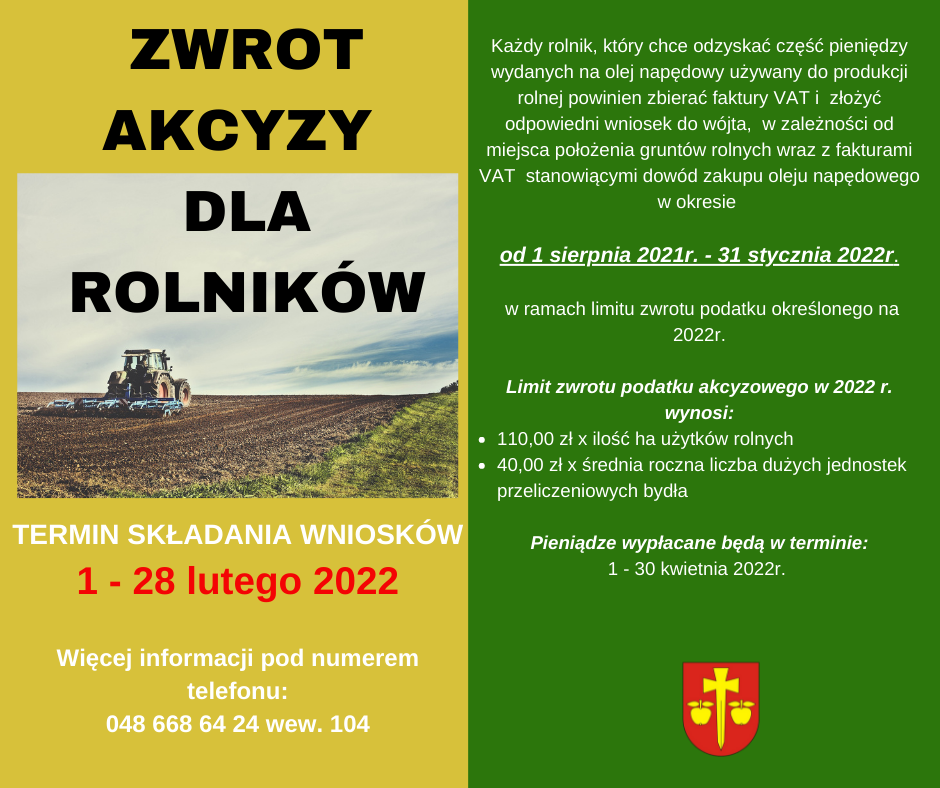 ZWROT AKCYZY DLA ROLNIKÓW

TERMIN SKŁADANIA WNIOSKÓW
1 - 28 lutego 2022

Więcej informacji pod numerem telefonu:
048 668 64 24 wew. 104

Każdy rolnik, który chce odzyskać część pieniędzy wydanych na olej napędowy używany do produkcji rolnej powinien zbierać faktury VAT i złożyć odpowiedni wniosek do wójta, w zależności od miejsca położenia gruntów rolnych wraz z fakturami VAT stanowiącymi dowód zakupu oleju napędowego w okresie

od 1 sierpnia 2021r. - 31 stycznia 2022r.

w ramach limitu zwrotu podatku określonego na 2022r.

Limit zwrotu podatku akcyzowego w 2022 r. wynosi:
- 110,00 zł x ilość ha użytków rolnych
- 40,00 zł x średnia roczna liczba dużych jednostek przeliczeniowych bydła

Pieniądze wypłacane będą w terminie:
1 - 30 kwietnia 2022r.